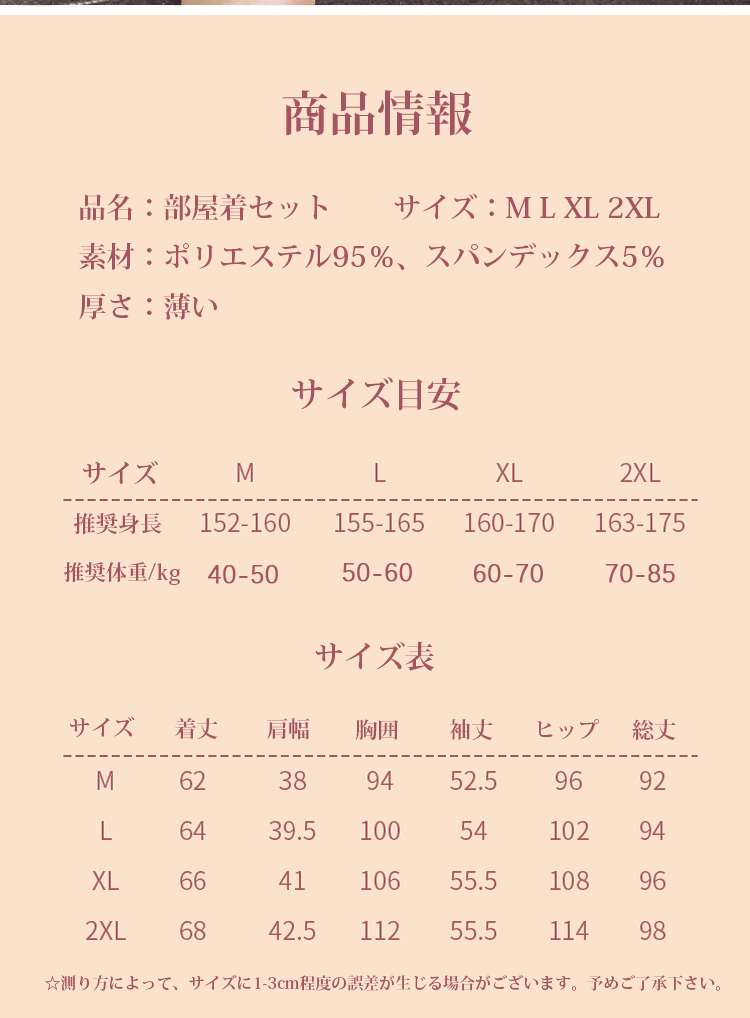 商品情報

品名：部屋着セット　　サイズ：M L XL 2XL
素材：ポリエステル95％、スパンデックス5％
厚さ：薄い

サイズ目安

| サイズ | M | L | XL | 2XL |
|---|---|---|---|---|
| 推奨身長 | 152-160 | 155-165 | 160-170 | 163-175 |
| 推奨体重/kg | 40-50 | 50-60 | 60-70 | 70-85 |

サイズ表

| サイズ | 着丈 | 肩幅 | 胸囲 | 袖丈 | ヒップ | 総丈 |
|---|---|---|---|---|---|---|
| M | 62 | 38 | 94 | 52.5 | 96 | 92 |
| L | 64 | 39.5 | 100 | 54 | 102 | 94 |
| XL | 66 | 41 | 106 | 55.5 | 108 | 96 |
| 2XL | 68 | 42.5 | 112 | 55.5 | 114 | 98 |

☆測り方によって、サイズに1-3cm程度の誤差が生じる場合がございます。予めご了承下さい。